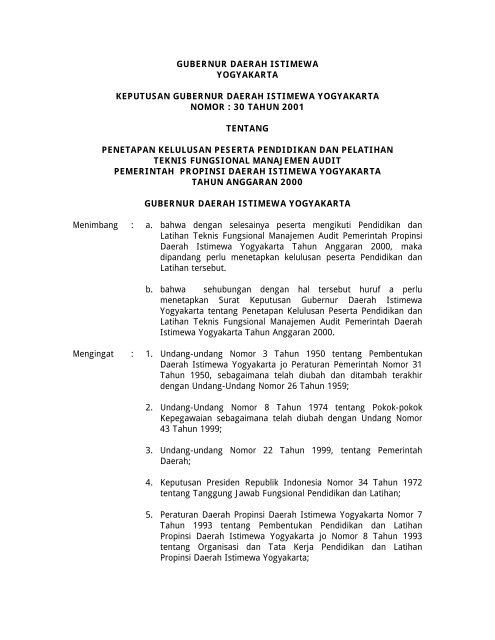 GUBERNUR DAERAH ISTIMEWA
YOGYAKARTA

KEPUTUSAN GUBERNUR DAERAH ISTIMEWA YOGYAKARTA
NOMOR : 30 TAHUN 2001

TENTANG

PENETAPAN KELULUSAN PESERTA PENDIDIKAN DAN PELATIHAN
TEKNIS FUNGSIONAL MANAJEMEN AUDIT
PEMERINTAH PROPINSI DAERAH ISTIMEWA YOGYAKARTA
TAHUN ANGGARAN 2000

GUBERNUR DAERAH ISTIMEWA YOGYAKARTA

Menimbang : a. bahwa dengan selesainya peserta mengikuti Pendidikan dan Latihan Teknis Fungsional Manajemen Audit Pemerintah Propinsi Daerah Istimewa Yogyakarta Tahun Anggaran 2000, maka dipandang perlu menetapkan kelulusan peserta Pendidikan dan Latihan tersebut.

b. bahwa sehubungan dengan hal tersebut huruf a perlu menetapkan Surat Keputusan Gubernur Daerah Istimewa Yogyakarta tentang Penetapan Kelulusan Peserta Pendidikan dan Latihan Teknis Fungsional Manajemen Audit Pemerintah Daerah Istimewa Yogyakarta Tahun Anggaran 2000.

Mengingat : 1. Undang-undang Nomor 3 Tahun 1950 tentang Pembentukan Daerah Istimewa Yogyakarta jo Peraturan Pemerintah Nomor 31 Tahun 1950, sebagaimana telah diubah dan ditambah terakhir dengan Undang-Undang Nomor 26 Tahun 1959;

2. Undang-Undang Nomor 8 Tahun 1974 tentang Pokok-pokok Kepegawaian sebagaimana telah diubah dengan Undang Nomor 43 Tahun 1999;

3. Undang-undang Nomor 22 Tahun 1999, tentang Pemerintah Daerah;

4. Keputusan Presiden Republik Indonesia Nomor 34 Tahun 1972 tentang Tanggung Jawab Fungsional Pendidikan dan Latihan;

5. Peraturan Daerah Propinsi Daerah Istimewa Yogyakarta Nomor 7 Tahun 1993 tentang Pembentukan Pendidikan dan Latihan Propinsi Daerah Istimewa Yogyakarta jo Nomor 8 Tahun 1993 tentang Organisasi dan Tata Kerja Pendidikan dan Latihan Propinsi Daerah Istimewa Yogyakarta;